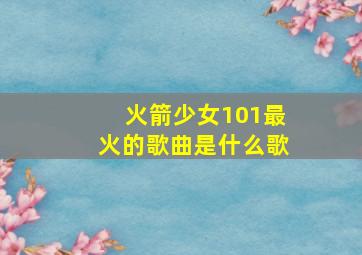 火箭少女101最火的歌曲是什么歌